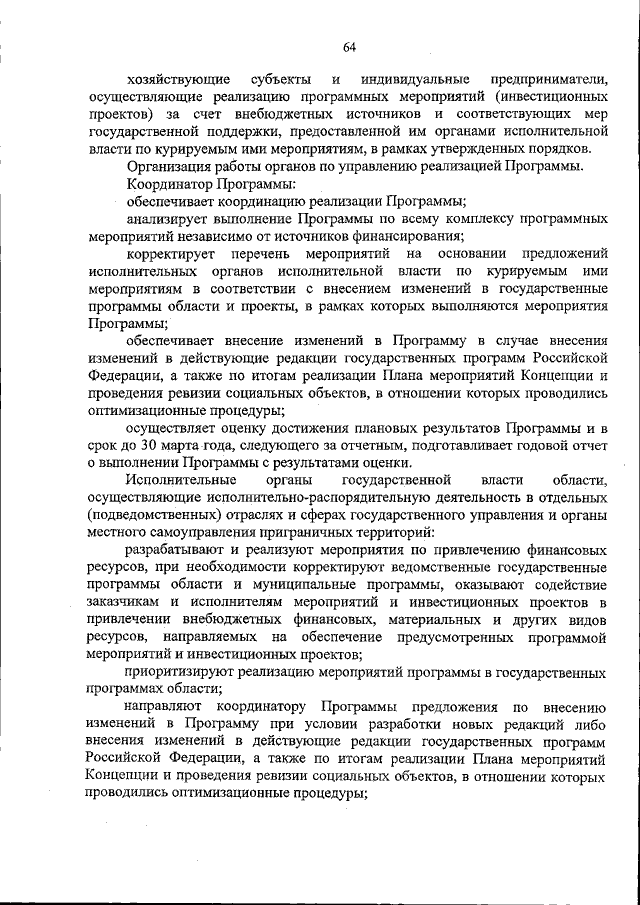 64

хозяйствующие субъекты и индивидуальные предприниматели, осуществляющие реализацию программных мероприятий (инвестиционных проектов) за счет внебюджетных источников и соответствующих мер государственной поддержки, предоставленной им органами исполнительной власти по курируемым ими мероприятиям, в рамках утвержденных порядков.

Организация работы органов по управлению реализацией Программы.

Координатор Программы:

обеспечивает координацию реализации Программы;

анализирует выполнение Программы по всему комплексу программных мероприятий независимо от источников финансирования;

корректирует перечень мероприятий на основании предложений исполнительных органов исполнительной власти по курируемым ими мероприятиям в соответствии с внесением изменений в государственные программы области и проекты, в рамках которых выполняются мероприятия Программы;

обеспечивает внесение изменений в Программу в случае внесения изменений в действующие редакции государственных программ Российской Федерации, а также по итогам реализации Плана мероприятий Концепции и проведения ревизии социальных объектов, в отношении которых проводились оптимизационные процедуры;

осуществляет оценку достижения плановых результатов Программы и в срок до 30 марта года, следующего за отчетным, подготавливает годовой отчет о выполнении Программы с результатами оценки.

Исполнительные органы государственной власти области, осуществляющие исполнительно-распорядительную деятельность в отдельных (подведомственных) отраслях и сферах государственного управления и органы местного самоуправления приграничных территорий:

разрабатывают и реализуют мероприятия по привлечению финансовых ресурсов, при необходимости корректируют ведомственные государственные программы области и муниципальные программы, оказывают содействие заказчикам и исполнителям мероприятий и инвестиционных проектов в привлечении внебюджетных финансовых, материальных и других видов ресурсов, направляемых на обеспечение предусмотренных программой мероприятий и инвестиционных проектов;

приоритизируют реализацию мероприятий программы в государственных программах области;

направляют координатору Программы предложения по внесению изменений в Программу при условии разработки новых редакций либо внесения изменений в действующие редакции государственных программ Российской Федерации, а также по итогам реализации Плана мероприятий Концепции и проведения ревизии социальных объектов, в отношении которых проводились оптимизационные процедуры;